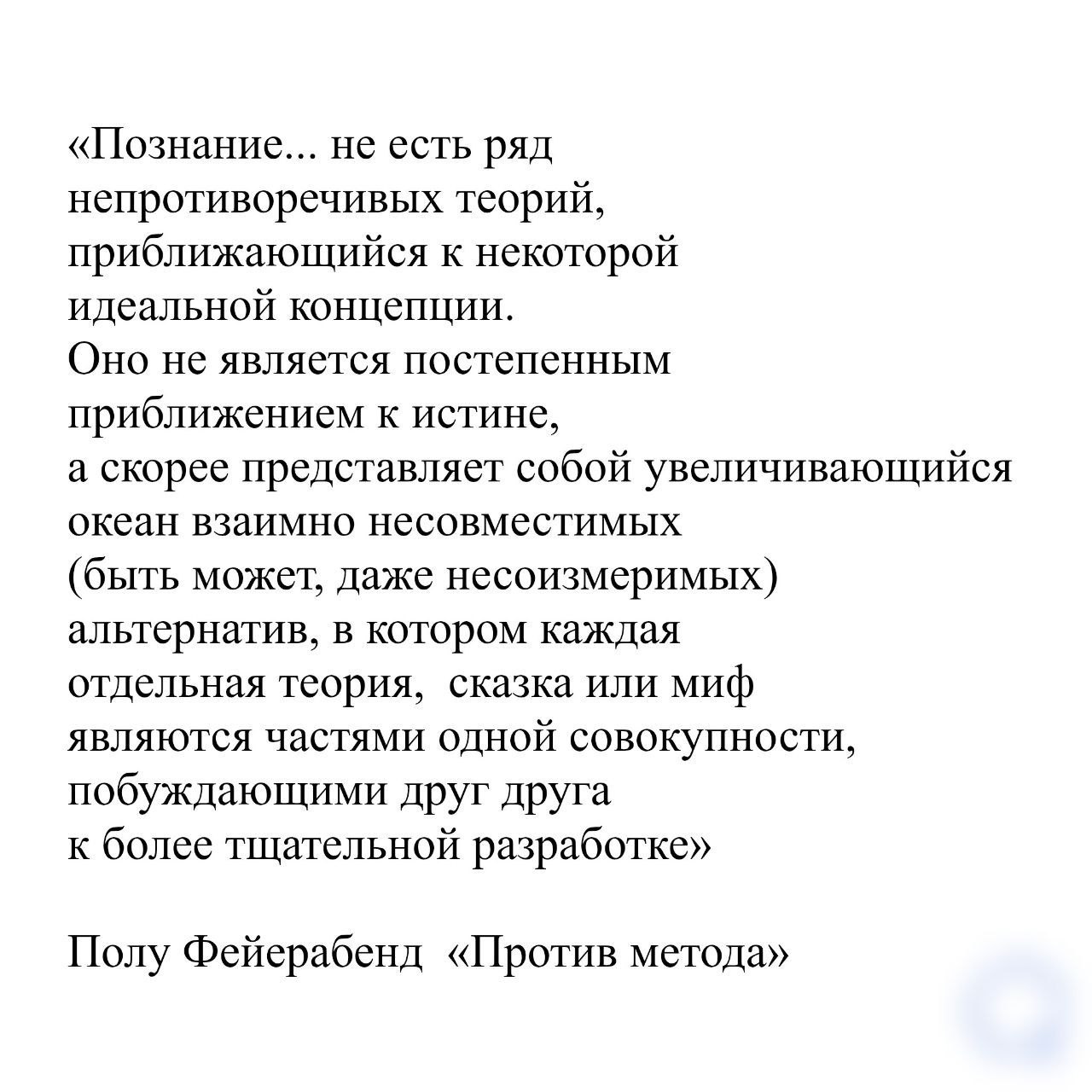 «Познание... не есть ряд непротиворечивых теорий, приближающийся к некоторой идеальной концепции.
Оно не является постепенным приближением к истине,
а скорее представляет собой увеличивающийся океан взаимно несовместимых (быть может, даже несоизмеримых) альтернатив, в котором каждая отдельная теория, сказка или миф являются частями одной совокупности, побуждающими друг друга к более тщательной разработке»

Полу Фейерабенд «Против метода»